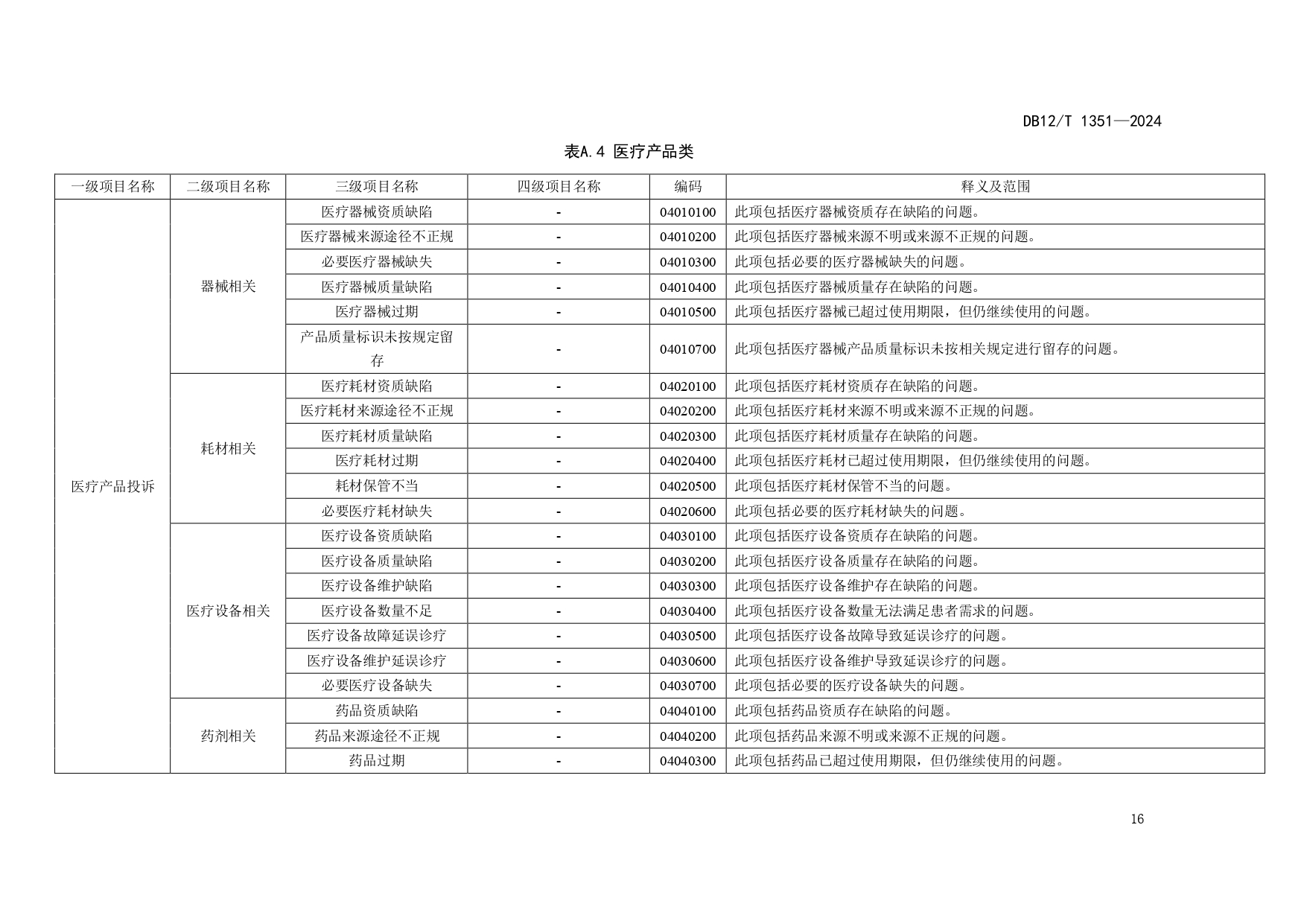 DB12/T 1351—2024

表A.4 医疗产品类

| 一级项目名称 | 二级项目名称 | 三级项目名称 | 四级项目名称 | 编码 | 释义及范围 |
|---|---|---|---|---|---|
| 医疗产品投诉 | 器械相关 | 医疗器械资质缺陷 | - | 04010100 | 此项包括医疗器械资质存在缺陷的问题。 |
| | | 医疗器械来源途径不正规 | - | 04010200 | 此项包括医疗器械来源不明或来源不正规的问题。 |
| | | 必要医疗器械缺失 | - | 04010300 | 此项包括必要的医疗器械缺失的问题。 |
| | | 医疗器械质量缺陷 | - | 04010400 | 此项包括医疗器械质量存在缺陷的问题。 |
| | | 医疗器械过期 | - | 04010500 | 此项包括医疗器械已超过使用期限，但仍继续使用的问题。 |
| | | 产品质量标识未按规定留存 | - | 04010700 | 此项包括医疗器械产品质量标识未按相关规定进行留存的问题。 |
| | 耗材相关 | 医疗耗材资质缺陷 | - | 04020100 | 此项包括医疗耗材资质存在缺陷的问题。 |
| | | 医疗耗材来源途径不正规 | - | 04020200 | 此项包括医疗耗材来源不明或来源不正规的问题。 |
| | | 医疗耗材质量缺陷 | - | 04020300 | 此项包括医疗耗材质量存在缺陷的问题。 |
| | | 医疗耗材过期 | - | 04020400 | 此项包括医疗耗材已超过使用期限，但仍继续使用的问题。 |
| | | 耗材保管不当 | - | 04020500 | 此项包括医疗耗材保管不当的问题。 |
| | | 必要医疗耗材缺失 | - | 04020600 | 此项包括必要的医疗耗材缺失的问题。 |
| | 医疗设备相关 | 医疗设备资质缺陷 | - | 04030100 | 此项包括医疗设备资质存在缺陷的问题。 |
| | | 医疗设备质量缺陷 | - | 04030200 | 此项包括医疗设备质量存在缺陷的问题。 |
| | | 医疗设备维护缺陷 | - | 04030300 | 此项包括医疗设备维护存在缺陷的问题。 |
| | | 医疗设备数量不足 | - | 04030400 | 此项包括医疗设备数量无法满足患者需求的问题。 |
| | | 医疗设备故障延误诊疗 | - | 04030500 | 此项包括医疗设备故障导致延误诊疗的问题。 |
| | | 医疗设备维护延误诊疗 | - | 04030600 | 此项包括医疗设备维护导致延误诊疗的问题。 |
| | | 必要医疗设备缺失 | - | 04030700 | 此项包括必要的医疗设备缺失的问题。 |
| | 药剂相关 | 药品资质缺陷 | - | 04040100 | 此项包括药品资质存在缺陷的问题。 |
| | | 药品来源途径不正规 | - | 04040200 | 此项包括药品来源不明或来源不正规的问题。 |
| | | 药品过期 | - | 04040300 | 此项包括药品已超过使用期限，但仍继续使用的问题。 |

16